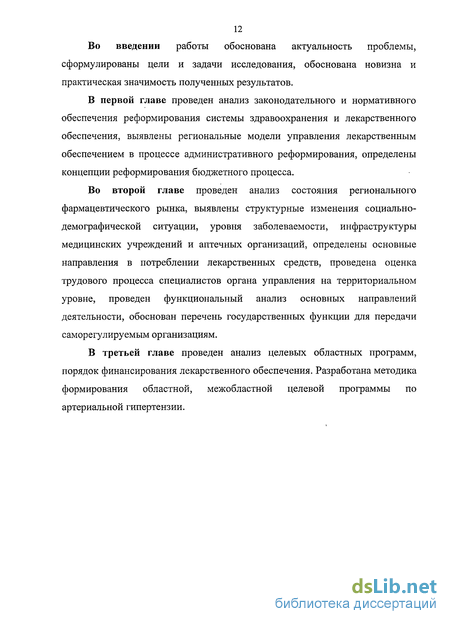 12

Во введении работы обоснована актуальность проблемы, сформулированы цели и задачи исследования, обоснована новизна и практическая значимость полученных результатов.

В первой главе проведен анализ законодательного и нормативного обеспечения реформирования системы здравоохранения и лекарственного обеспечения, выявлены региональные модели управления лекарственным обеспечением в процессе административного реформирования, определены концепции реформирования бюджетного процесса.

Во второй главе проведен анализ состояния регионального фармацевтического рынка, выявлены структурные изменения социально-демографической ситуации, уровня заболеваемости, инфраструктуры медицинских учреждений и аптечных организаций, определены основные направления в потреблении лекарственных средств, проведена оценка трудового процесса специалистов органа управления на территориальном уровне, проведен функциональный анализ основных направлений деятельности, обоснован перечень государственных функции для передачи саморегулируемым организациям.

В третьей главе проведен анализ целевых областных программ, порядок финансирования лекарственного обеспечения. Разработана методика формирования областной, межобластной целевой программы по артериальной гипертензии.

dsLib.net
библиотека диссертаций